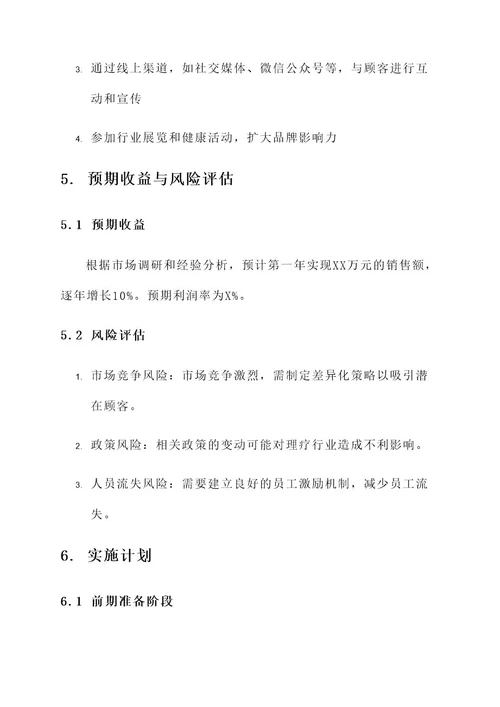 3. 通过线上渠道，如社交媒体、微信公众号等，与顾客进行互动和宣传

4. 参加行业展览和健康活动，扩大品牌影响力

5. 预期收益与风险评估

5.1 预期收益

根据市场调研和经验分析，预计第一年实现XX万元的销售额，逐年增长10%。预期利润率为X%。

5.2 风险评估

1. 市场竞争风险：市场竞争激烈，需制定差异化策略以吸引潜在顾客。

2. 政策风险：相关政策的变动可能对理疗行业造成不利影响。

3. 人员流失风险：需要建立良好的员工激励机制，减少员工流失。

6. 实施计划

6.1 前期准备阶段